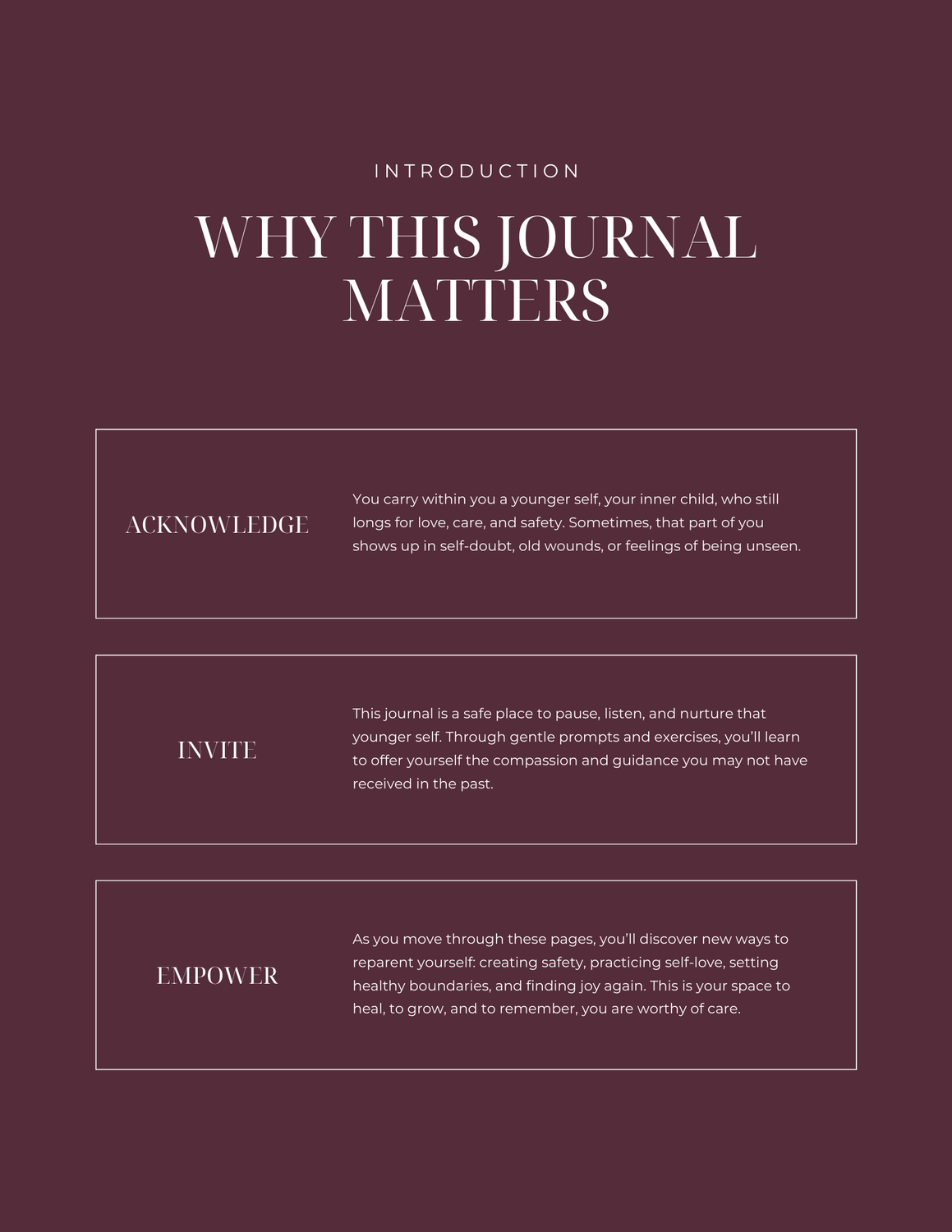 INTRODUCTION

WHY THIS JOURNAL MATTERS

ACKNOWLEDGE

You carry within you a younger self, your inner child, who still longs for love, care, and safety. Sometimes, that part of you shows up in self-doubt, old wounds, or feelings of being unseen.

INVITE

This journal is a safe place to pause, listen, and nurture that younger self. Through gentle prompts and exercises, you'll learn to offer yourself the compassion and guidance you may not have received in the past.

EMPOWER

As you move through these pages, you'll discover new ways to reparent yourself: creating safety, practicing self-love, setting healthy boundaries, and finding joy again. This is your space to heal, to grow, and to remember, you are worthy of care.